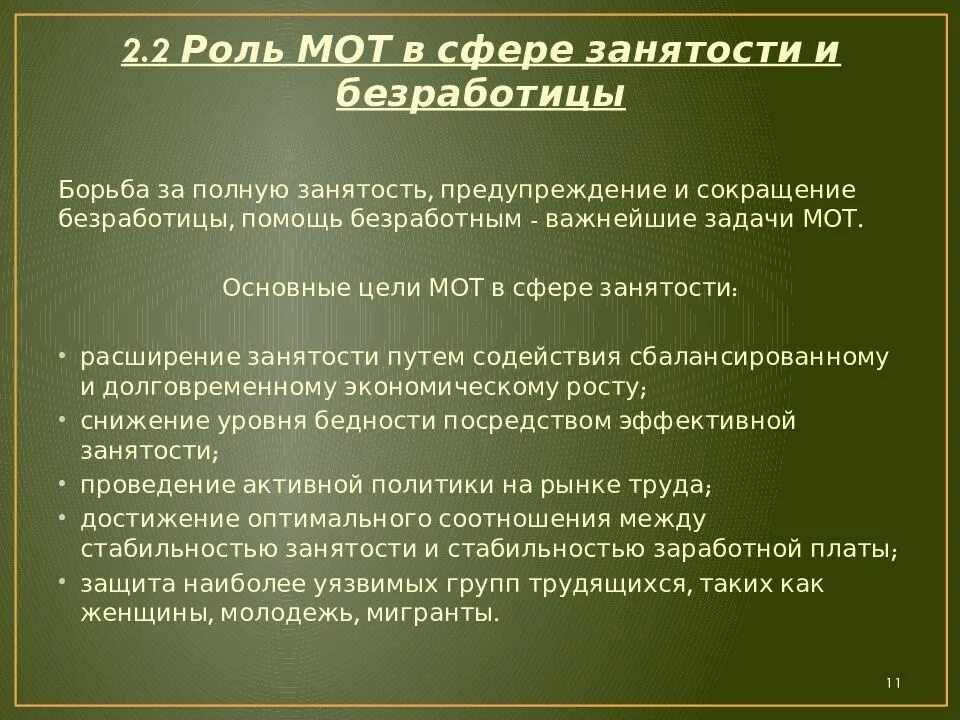 2.2 Роль МОТ в сфере занятости и безработицы

Борьба за полную занятость, предупреждение и сокращение безработицы, помощь безработным - важнейшие задачи МОТ.

Основные цели МОТ в сфере занятости:

• расширение занятости путем содействия сбалансированному и долговременному экономическому росту;
• снижение уровня бедности посредством эффективной занятости;
• проведение активной политики на рынке труда;
• достижение оптимального соотношения между стабильностью занятости и стабильностью заработной платы;
• защита наиболее уязвимых групп трудящихся, таких как женщины, молодежь, мигранты.

11